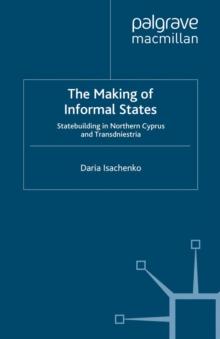 palgrave
macmillan

The Making of Informal States

Statebuilding in Northern Cyprus and Transdniestria

Daria Isachenko